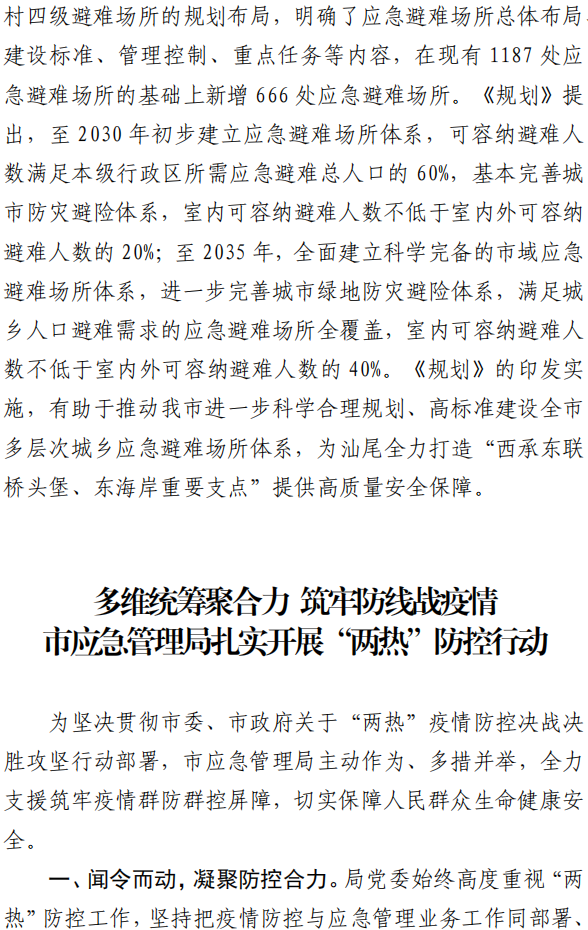 村四级避难场所的规划布局，明确了应急避难场所总体布局、建设标准、管理控制、重点任务等内容，在现有1187处应急避难场所的基础上新增666处应急避难场所。《规划》提出，至2030年初步建立应急避难场所体系，可容纳避难人数满足本级行政区所需应急避难总人口的60%，基本完善城市防灾避险体系，室内可容纳避难人数不低于室内外可容纳避难人数的20%；至2035年，全面建立科学完备的市域应急避难场所体系，进一步完善城市绿地防灾避险体系，满足城乡人口避难需求的应急避难场所全覆盖，室内可容纳避难人数不低于室内外可容纳避难人数的40%。《规划》的印发实施，有助于推动我市进一步科学合理规划、高标准建设全市多层次城乡应急避难场所体系，为汕尾全力打造“西承东联桥头堡、东海岸重要支点”提供高质量安全保障。

多维统筹聚合力 筑牢防线战疫情
市应急管理局扎实开展“两热”防控行动

为坚决贯彻市委、市政府关于“两热”疫情防控决战决胜攻坚行动部署，市应急管理局主动作为、多措并举，全力支援筑牢疫情群防群控屏障，切实保障人民群众生命健康安全。

一、闻令而动，凝聚防控合力。局党委始终高度重视“两热”防控工作，坚持把疫情防控与应急管理业务工作同部署、